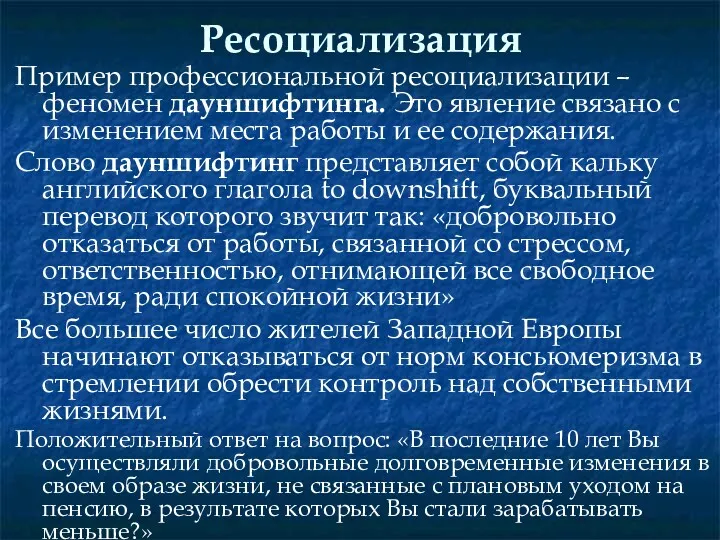 Ресоциализация

Пример профессиональной ресоциализации – феномен дауншифтинга. Это явление связано с изменением места работы и ее содержания.

Слово дауншифтинг представляет собой кальку английского глагола to downshift, буквальный перевод которого звучит так: «добровольно отказаться от работы, связанной со стрессом, ответственностью, отнимающей все свободное время, ради спокойной жизни»

Все большее число жителей Западной Европы начинают отказываться от норм консьюмеризма в стремлении обрести контроль над собственными жизнями.

Положительный ответ на вопрос: «В последние 10 лет Вы осуществляли добровольные долговременные изменения в своем образе жизни, не связанные с плановым уходом на пенсию, в результате которых Вы стали зарабатывать меньше?»